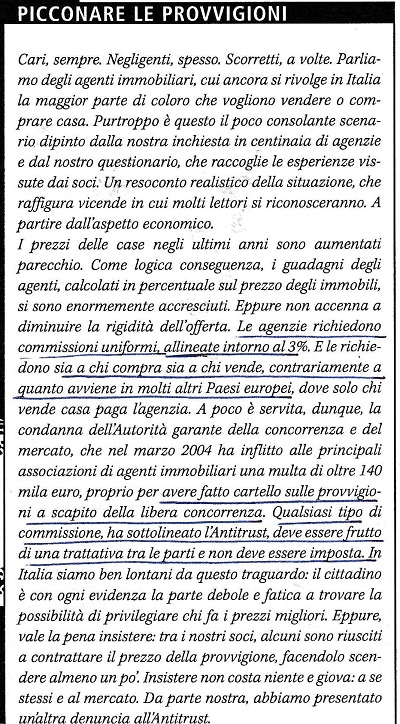 PICCONARE LE PROVVIGIONI

Cari, sempre. Negligenti, spesso. Scorretti, a volte. Parliamo degli agenti immobiliari, cui ancora si rivolge in Italia la maggior parte di coloro che vogliono vendere o comprare casa. Purtroppo è questo il poco consolante scenario dipinto dalla nostra inchiesta in centinaia di agenzie e dal nostro questionario, che raccoglie le esperienze vissute dai soci. Un resoconto realistico della situazione, che raffigura vicende in cui molti lettori si riconosceranno. A partire dall'aspetto economico.
I prezzi delle case negli ultimi anni sono aumentati parecchio. Come logica conseguenza, i guadagni degli agenti, calcolati in percentuale sul prezzo degli immobili, si sono enormemente accresciuti. Eppure non accenna a diminuire la rigidità dell'offerta. Le agenzie richiedono commissioni uniformi, allineate intorno al 3%. E le richiedono sia a chi compra sia a chi vende, contrariamente a quanto avviene in molti altri Paesi europei, dove solo chi vende casa paga l'agenzia. A poco è servita, dunque, la condanna dell'Autorità garante della concorrenza e del mercato, che nel marzo 2004 ha inflitto alle principali associazioni di agenti immobiliari una multa di oltre 140 mila euro, proprio per avere fatto cartello sulle provvigioni a scapito della libera concorrenza. Qualsiasi tipo di commissione, ha sottolineato l'Antitrust, deve essere frutto di una trattativa tra le parti e non deve essere imposta. In Italia siamo ben lontani da questo traguardo: il cittadino è con ogni evidenza la parte debole e fatica a trovare la possibilità di privilegiare chi fa i prezzi migliori. Eppure, vale la pena insistere: tra i nostri soci, alcuni sono riusciti a contrattare il prezzo della provvigione, facendolo scendere almeno un po'. Insistere non costa niente e giova: a se stessi e al mercato. Da parte nostra, abbiamo presentato un'altra denuncia all'Antitrust.